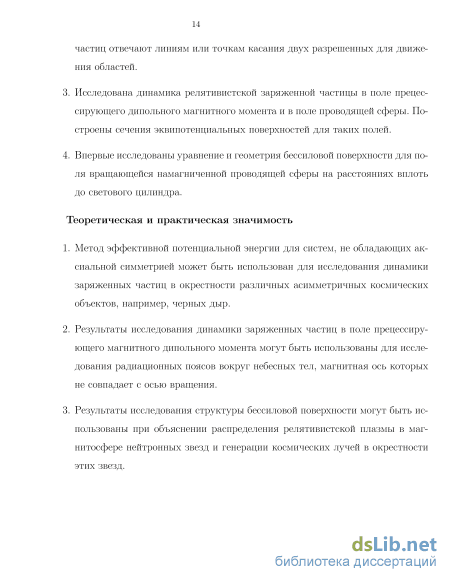 14

частиц отвечают линиям или точкам касания двух разрешенных для движения областей.

3. Исследована динамика релятивистской заряженной частицы в поле прецессирующего дипольного магнитного момента и в поле проводящей сферы. Построены сечения эквипотенциальных поверхностей для таких полей.

4. Впервые исследованы уравнение и геометрия бессиловой поверхности для поля вращающейся намагниченной проводящей сферы на расстояниях вплоть до светового цилиндра.

Теоретическая и практическая значимость

1. Метод эффективной потенциальной энергии для систем, не обладающих аксиальной симметрией может быть использован для исследования динамики заряженных частиц в окрестности различных асимметричных космических объектов, например, черных дыр.

2. Результаты исследования динамики заряженных частиц в поле прецессирующего магнитного дипольного момента могут быть использованы для исследования радиационных поясов вокруг небесных тел, магнитная ось которых не совпадает с осью вращения.

3. Результаты исследования структуры бессиловой поверхности могут быть использованы при объяснении распределения релятивистской плазмы в магнитосфере нейтронных звезд и генерации космических лучей в окрестности этих звезд.

dsLib.net
библиотека диссертаций